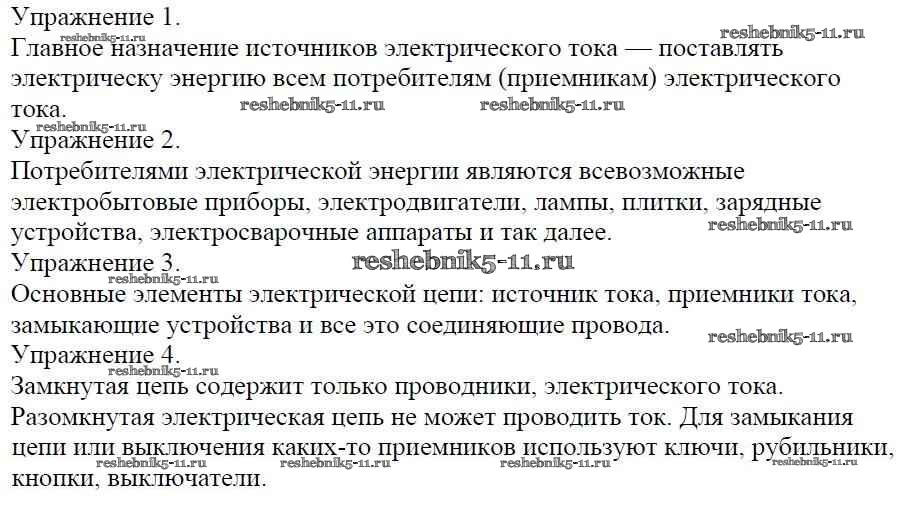 Упражнение 1.
reshebnik5-11.ru
reshebnik5-11.ru
Главное назначение источников электрического тока — поставлять электрическу энергию всем потребителям (приемникам) электрического тока.
reshebnik5-11.ru reshebnik5-11.ru
reshebnik5-11.ru
Упражнение 2.
Потребителями электрической энергии являются всевозможные электробытовые приборы, электродвигатели, лампы, плитки, зарядные устройства, электросварочные аппараты и так далее.
reshebnik5-11.ru
Упражнение 3.
reshebnik5-11.ru
reshebnik5-11.ru
Основные элементы электрической цепи: источник тока, приемники тока, замыкающие устройства и все это соединяющие провода.
reshebnik5-11.ru
Упражнение 4.
reshebnik5-11.ru
Замкнутая цепь содержит только проводники, электрического тока.
Разомкнутая электрическая цепь не может проводить ток. Для замыкания цепи или выключения каких-то приемников используют ключи, рубильники, кнопки, выключатели.
reshebnik5-11.ru reshebnik5-11.ru reshebnik5-11.ru reshebnik5-11.ru